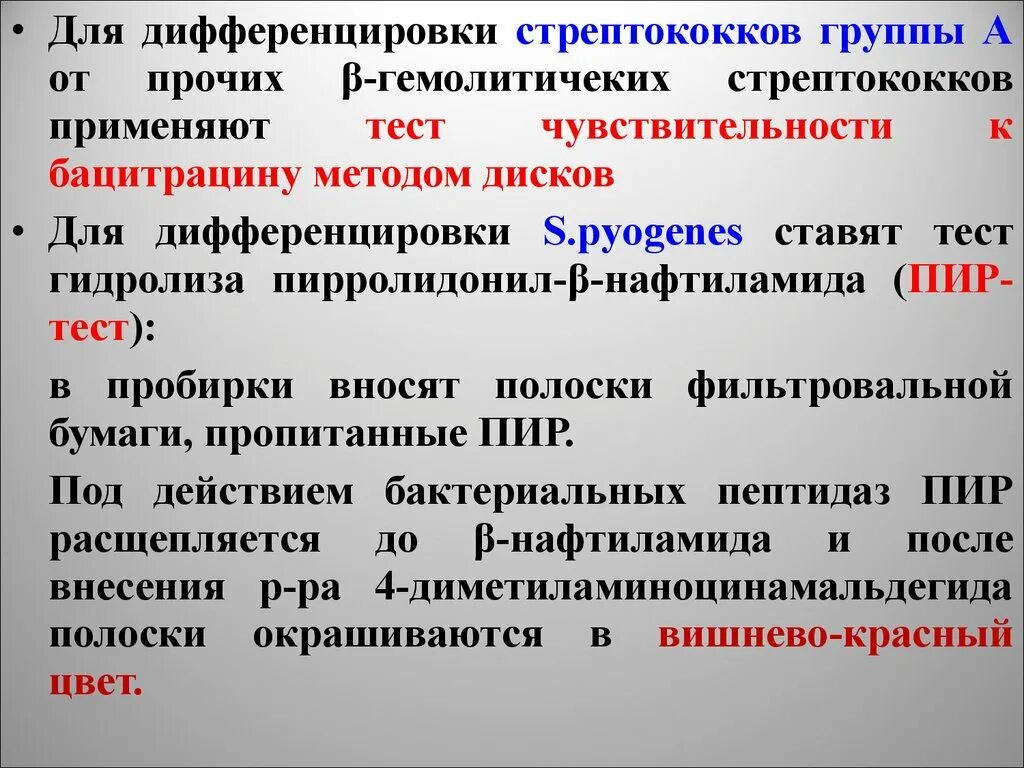 • Для дифференцировки стрептококков группы А от прочих β-гемолитичеких стрептококков применяют тест чувствительности к бацитрацину методом дисков

• Для дифференцировки S.pyogenes ставят тест гидролиза пирролидонил-β-нафтиламида (ПИР-тест):

в пробирки вносят полоски фильтровальной бумаги, пропитанные ПИР.

Под действием бактериальных пептидаз ПИР расщепляется до β-нафтиламида и после внесения р-ра 4-диметиламиноцинамальдегида полоски окрашиваются в вишнево-красный цвет.